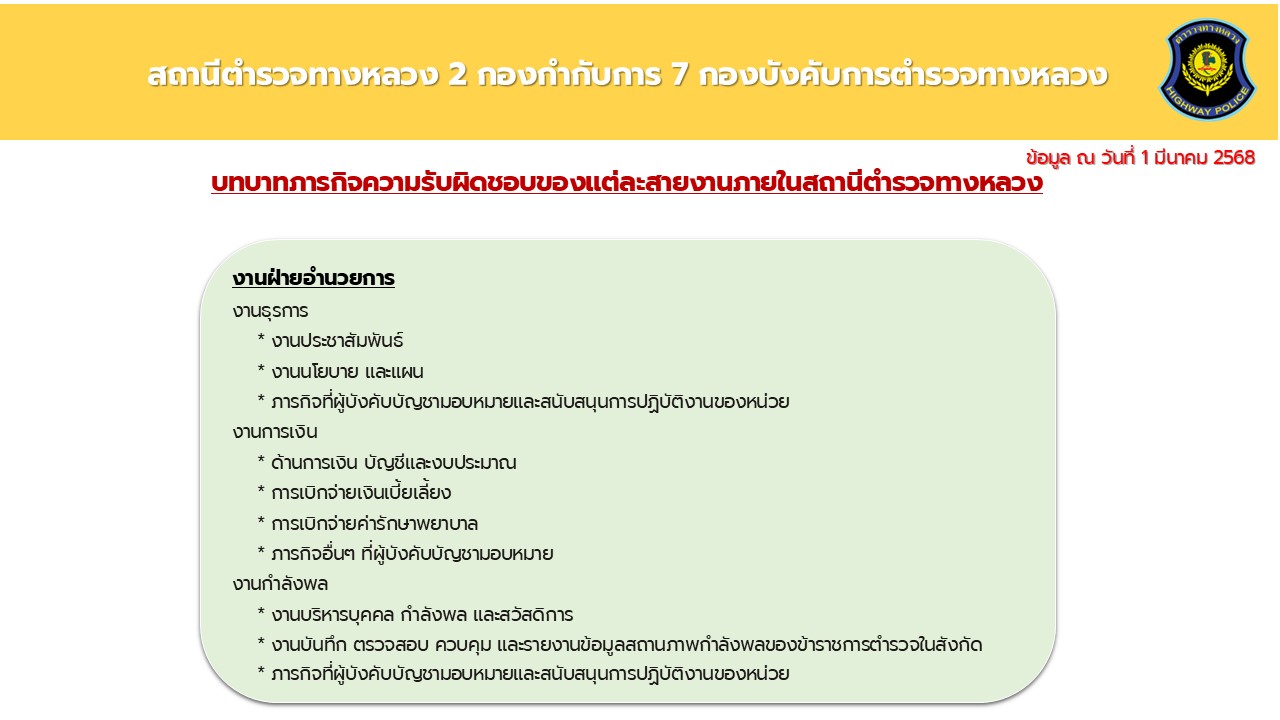 สถานีตำรวจทางหลวง 2 กองกำกับการ 7 กองบังคับการตำรวจทางหลวง

ตำรวจทางหลวง
HIGHWAY POLICE

ข้อมูล ณ วันที่ 1 มีนาคม 2568

บทบาทภารกิจความรับผิดชอบของแต่ละสายงานภายในสถานีตำรวจทางหลวง

งานฝ่ายอำนวยการ
งานธุรการ
* งานประชาสัมพันธ์
* งานนโยบาย และแผน
* ภารกิจที่ผู้บังคับบัญชามอบหมายและสนับสนุนการปฏิบัติงานของหน่วย
งานการเงิน
* ด้านการเงิน บัญชีและงบประมาณ
* การเบิกจ่ายเงินเบี้ยเลี้ยง
* การเบิกจ่ายค่ารักษาพยาบาล
* ภารกิจอื่นๆ ที่ผู้บังคับบัญชามอบหมาย
งานกำลังพล
* งานบริหารบุคคล กำลังพล และสวัสดิการ
* งานบันทึก ตรวจสอบ ควบคุม และรายงานข้อมูลสถานภาพกำลังพลของข้าราชการตำรวจในสังกัด
* ภารกิจที่ผู้บังคับบัญชามอบหมายและสนับสนุนการปฏิบัติงานของหน่วย